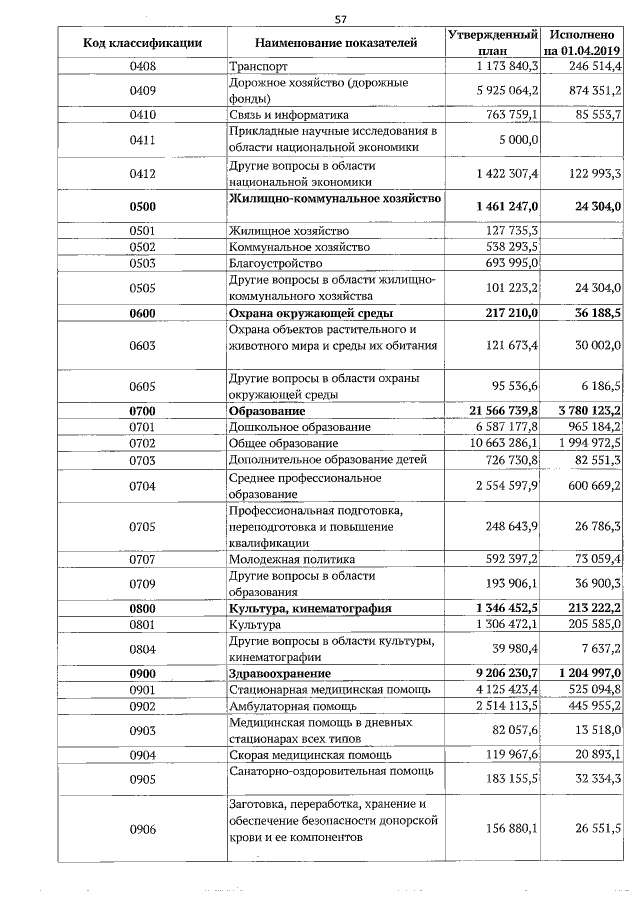 57

| Код классификации | Наименование показателей | Утвержденный план | Исполнено на 01.04.2019 |
|---|---|---|---|
| 0408 | Транспорт | 1 173 840,3 | 246 514,4 |
| 0409 | Дорожное хозяйство (дорожные фонды) | 5 925 064,2 | 874 351,2 |
| 0410 | Связь и информатика | 763 759,1 | 85 553,7 |
| 0411 | Прикладные научные исследования в области национальной экономики | 5 000,0 | |
| 0412 | Другие вопросы в области национальной экономики | 1 422 307,4 | 122 993,3 |
| **0500** | **Жилищно-коммунальное хозяйство** | **1 461 247,0** | **24 304,0** |
| 0501 | Жилищное хозяйство | 127 735,3 | |
| 0502 | Коммунальное хозяйство | 538 293,5 | |
| 0503 | Благоустройство | 693 995,0 | |
| 0505 | Другие вопросы в области жилищно-коммунального хозяйства | 101 223,2 | 24 304,0 |
| **0600** | **Охрана окружающей среды** | **217 210,0** | **36 188,5** |
| 0603 | Охрана объектов растительного и животного мира и среды их обитания | 121 673,4 | 30 002,0 |
| 0605 | Другие вопросы в области охраны окружающей среды | 95 536,6 | 6 186,5 |
| **0700** | **Образование** | **21 566 739,8** | **3 780 123,2** |
| 0701 | Дошкольное образование | 6 587 177,8 | 965 184,2 |
| 0702 | Общее образование | 10 663 286,1 | 1 994 972,5 |
| 0703 | Дополнительное образование детей | 726 730,8 | 82 551,3 |
| 0704 | Среднее профессиональное образование | 2 554 597,9 | 600 669,2 |
| 0705 | Профессиональная подготовка, переподготовка и повышение квалификации | 248 643,9 | 26 786,3 |
| 0707 | Молодежная политика | 592 397,2 | 73 059,4 |
| 0709 | Другие вопросы в области образования | 193 906,1 | 36 900,3 |
| **0800** | **Культура, кинематография** | **1 346 452,5** | **213 222,2** |
| 0801 | Культура | 1 306 472,1 | 205 585,0 |
| 0804 | Другие вопросы в области культуры, кинематографии | 39 980,4 | 7 637,2 |
| **0900** | **Здравоохранение** | **9 206 230,7** | **1 204 997,0** |
| 0901 | Стационарная медицинская помощь | 4 125 423,4 | 525 094,8 |
| 0902 | Амбулаторная помощь | 2 514 113,5 | 445 955,2 |
| 0903 | Медицинская помощь в дневных стационарах всех типов | 82 057,6 | 13 518,0 |
| 0904 | Скорая медицинская помощь | 119 967,6 | 20 893,1 |
| 0905 | Санаторно-оздоровительная помощь | 183 155,5 | 32 334,3 |
| 0906 | Заготовка, переработка, хранение и обеспечение безопасности донорской крови и ее компонентов | 156 880,1 | 26 551,5 |